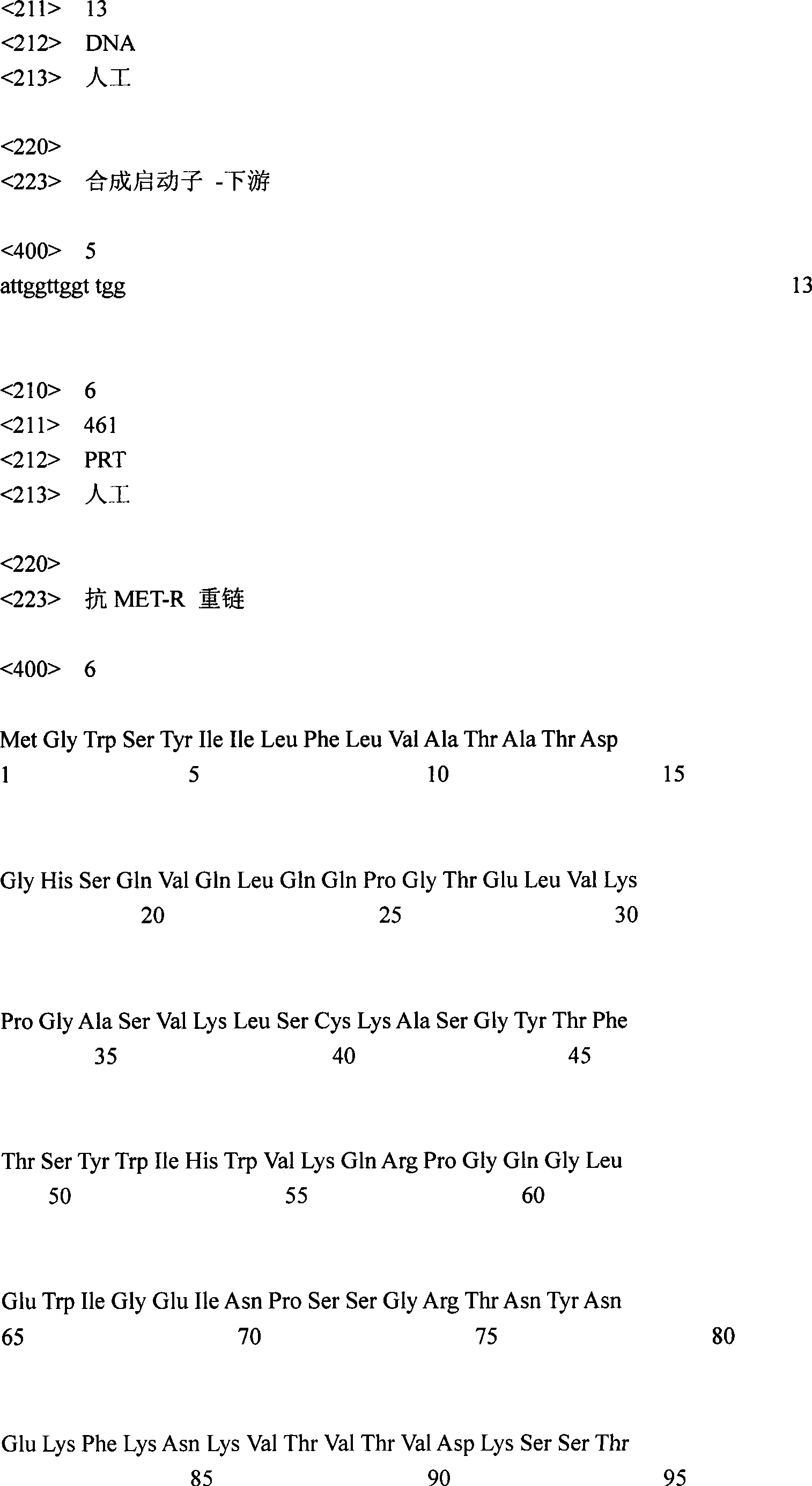 <211> 13
<212> DNA
<213> 人工

<220>
<223> 合成启动子 -下游

<400> 5
attggttggt tgg 13

<210> 6
<211> 461
<212> PRT
<213> 人工

<220>
<223> 抗 MET-R 重链

<400> 6

Met Gly Trp Ser Tyr Ile Ile Leu Phe Leu Val Ala Thr Ala Thr Asp
1 5 10 15

Gly His Ser Gln Val Gln Leu Gln Gln Pro Gly Thr Glu Leu Val Lys
20 25 30

Pro Gly Ala Ser Val Lys Leu Ser Cys Lys Ala Ser Gly Tyr Thr Phe
35 40 45

Thr Ser Tyr Trp Ile His Trp Val Lys Gln Arg Pro Gly Gln Gly Leu
50 55 60

Glu Trp Ile Gly Glu Ile Asn Pro Ser Ser Gly Arg Thr Asn Tyr Asn
65 70 75 80

Glu Lys Phe Lys Asn Lys Val Thr Val Thr Val Asp Lys Ser Ser Thr
85 90 95